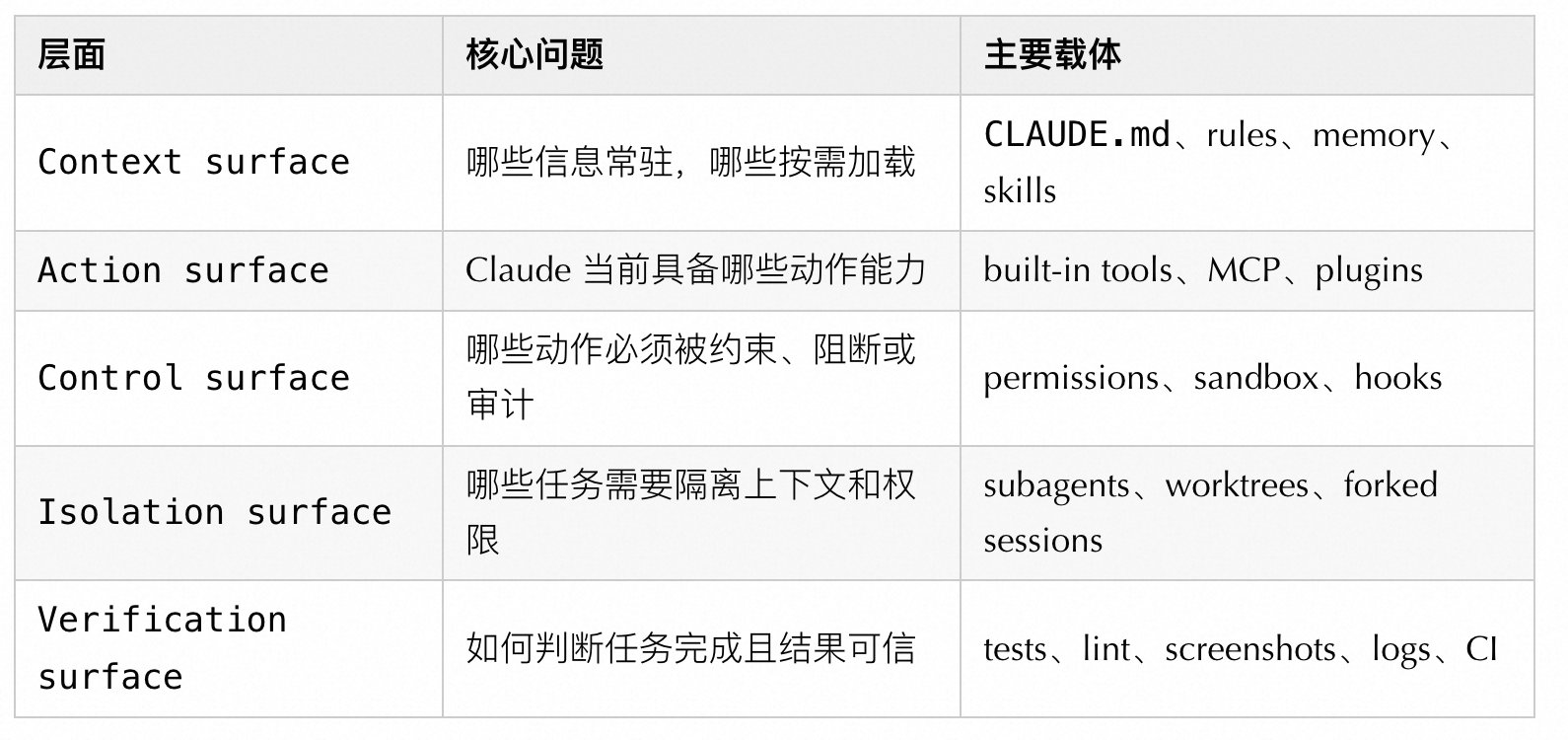 | 层面 | 核心问题 | 主要载体 |
|---|---|---|
| Context surface | 哪些信息常驻，哪些按需加载 | CLAUDE.md、rules、memory、skills |
| Action surface | Claude 当前具备哪些动作能力 | built-in tools、MCP、plugins |
| Control surface | 哪些动作必须被约束、阻断或审计 | permissions、sandbox、hooks |
| Isolation surface | 哪些任务需要隔离上下文和权限 | subagents、worktrees、forked sessions |
| Verification surface | 如何判断任务完成且结果可信 | tests、lint、screenshots、logs、CI |